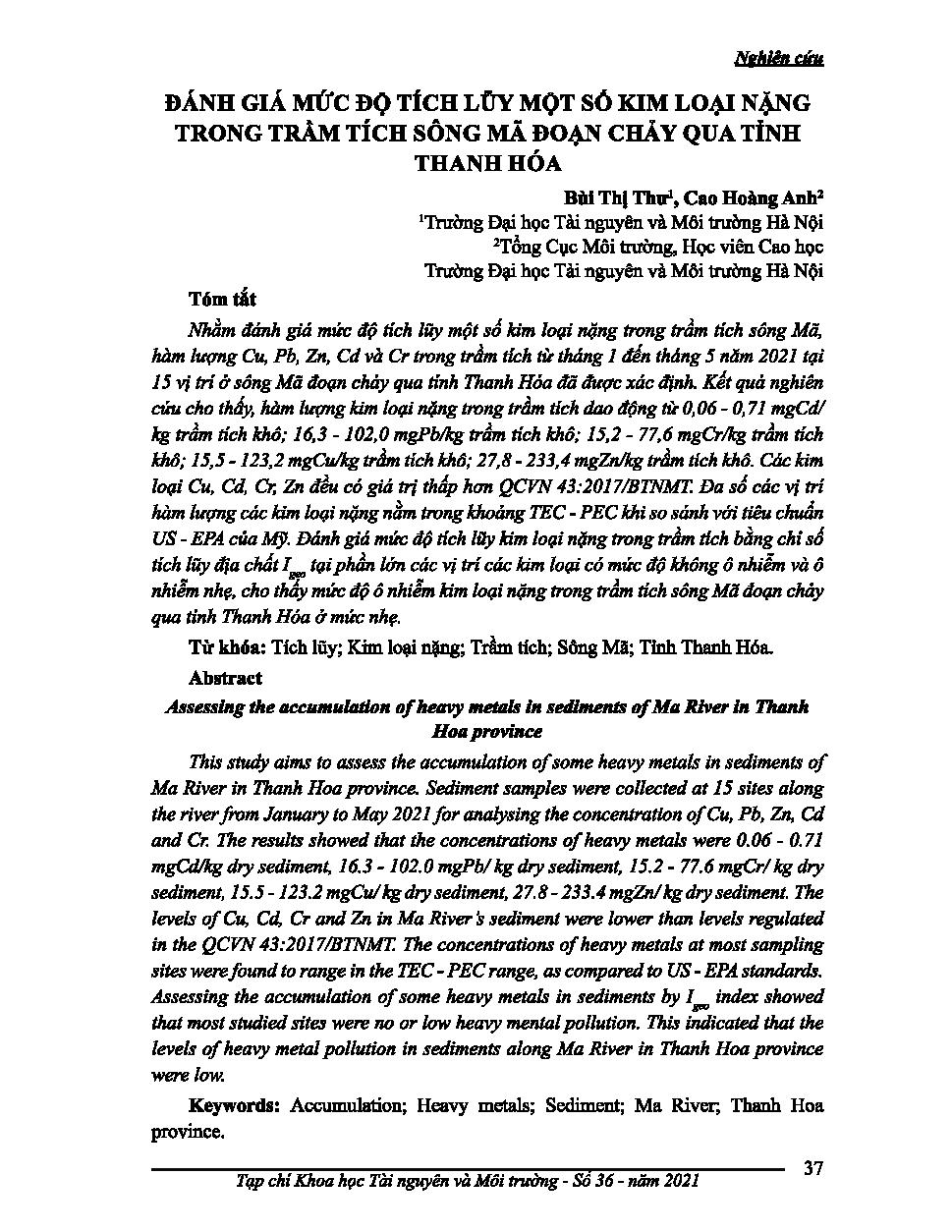 Nghiên cứu

ĐÁNH GIÁ MỨC ĐỘ TÍCH LŨY MỘT SỐ KIM LOẠI NẶNG TRONG TRẦM TÍCH SÔNG MÃ ĐOẠN CHẢY QUA TỈNH THANH HÓA

Bùi Thị Thư$^1$, Cao Hoàng Anh$^2$
$^1$Trường Đại học Tài nguyên và Môi trường Hà Nội
$^2$Tổng Cục Môi trường, Học viên Cao học
Trường Đại học Tài nguyên và Môi trường Hà Nội

Tóm tắt

Nhằm đánh giá mức độ tích lũy một số kim loại nặng trong trầm tích sông Mã, hàm lượng Cu, Pb, Zn, Cd và Cr trong trầm tích từ tháng 1 đến tháng 5 năm 2021 tại 15 vị trí ở sông Mã đoạn chảy qua tỉnh Thanh Hóa đã được xác định. Kết quả nghiên cứu cho thấy, hàm lượng kim loại nặng trong trầm tích dao động từ 0,06 - 0,71 mgCd/kg trầm tích khô; 16,3 - 102,0 mgPb/kg trầm tích khô; 15,2 - 77,6 mgCr/kg trầm tích khô; 15,5 - 123,2 mgCu/kg trầm tích khô; 27,8 - 233,4 mgZn/kg trầm tích khô. Các kim loại Cu, Cd, Cr, Zn đều có giá trị thấp hơn QCVN 43:2017/BTNMT. Đa số các vị trí hàm lượng các kim loại nặng nằm trong khoảng TEC - PEC khi so sánh với tiêu chuẩn US - EPA của Mỹ. Đánh giá mức độ tích lũy kim loại nặng trong trầm tích bằng chỉ số tích lũy địa chất $I_{geo}$ tại phần lớn các vị trí các kim loại có mức độ không ô nhiễm và ô nhiễm nhẹ, cho thấy mức độ ô nhiễm kim loại nặng trong trầm tích sông Mã đoạn chảy qua tỉnh Thanh Hóa ở mức nhẹ.

Từ khóa: Tích lũy; Kim loại nặng; Trầm tích; Sông Mã; Tỉnh Thanh Hóa.

Abstract

Assessing the accumulation of heavy metals in sediments of Ma River in Thanh Hoa province

This study aims to assess the accumulation of some heavy metals in sediments of Ma River in Thanh Hoa province. Sediment samples were collected at 15 sites along the river from January to May 2021 for analysing the concentration of Cu, Pb, Zn, Cd and Cr. The results showed that the concentrations of heavy metals were 0.06 - 0.71 mgCd/kg dry sediment, 16.3 - 102.0 mgPb/ kg dry sediment, 15.2 - 77.6 mgCr/ kg dry sediment, 15.5 - 123.2 mgCu/ kg dry sediment, 27.8 - 233.4 mgZn/ kg dry sediment. The levels of Cu, Cd, Cr and Zn in Ma River's sediment were lower than levels regulated in the QCVN 43:2017/BTNMT. The concentrations of heavy metals at most sampling sites were found to range in the TEC - PEC range, as compared to US - EPA standards. Assessing the accumulation of some heavy metals in sediments by $I_{geo}$ index showed that most studied sites were no or low heavy mental pollution. This indicated that the levels of heavy metal pollution in sediments along Ma River in Thanh Hoa province were low.

Keywords: Accumulation; Heavy metals; Sediment; Ma River; Thanh Hoa province.

Tạp chí Khoa học Tài nguyên và Môi trường - Số 36 - năm 2021 37